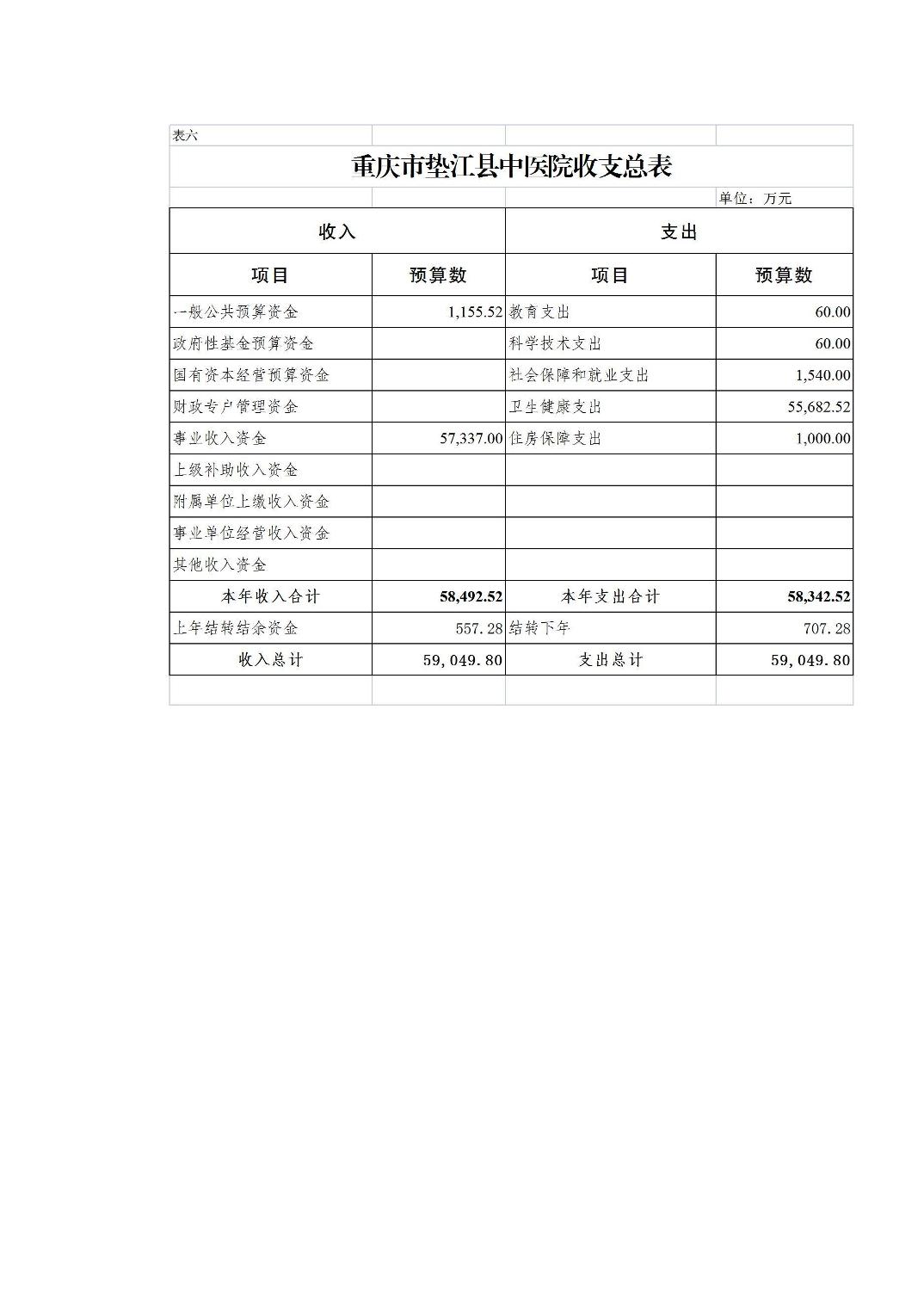 表六

重庆市垫江县中医院收支总表

单位：万元

| 收入 | | 支出 | |
|---|---|---|---|
| 项目 | 预算数 | 项目 | 预算数 |
| 一般公共预算资金 | 1,155.52 | 教育支出 | 60.00 |
| 政府性基金预算资金 | | 科学技术支出 | 60.00 |
| 国有资本经营预算资金 | | 社会保障和就业支出 | 1,540.00 |
| 财政专户管理资金 | | 卫生健康支出 | 55,682.52 |
| 事业收入资金 | 57,337.00 | 住房保障支出 | 1,000.00 |
| 上级补助收入资金 | | | |
| 附属单位上缴收入资金 | | | |
| 事业单位经营收入资金 | | | |
| 其他收入资金 | | | |
| 本年收入合计 | 58,492.52 | 本年支出合计 | 58,342.52 |
| 上年结转结余资金 | 557.28 | 结转下年 | 707.28 |
| 收入总计 | 59,049.80 | 支出总计 | 59,049.80 |